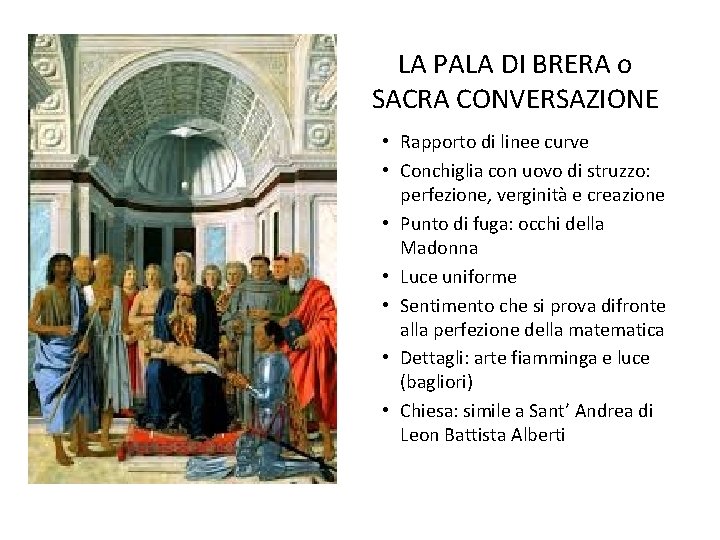 LA PALA DI BRERA o
SACRA CONVERSAZIONE

• Rapporto di linee curve
• Conchiglia con uovo di struzzo: perfezione, verginità e creazione
• Punto di fuga: occhi della Madonna
• Luce uniforme
• Sentimento che si prova difronte alla perfezione della matematica
• Dettagli: arte fiamminga e luce (bagliori)
• Chiesa: simile a Sant' Andrea di Leon Battista Alberti